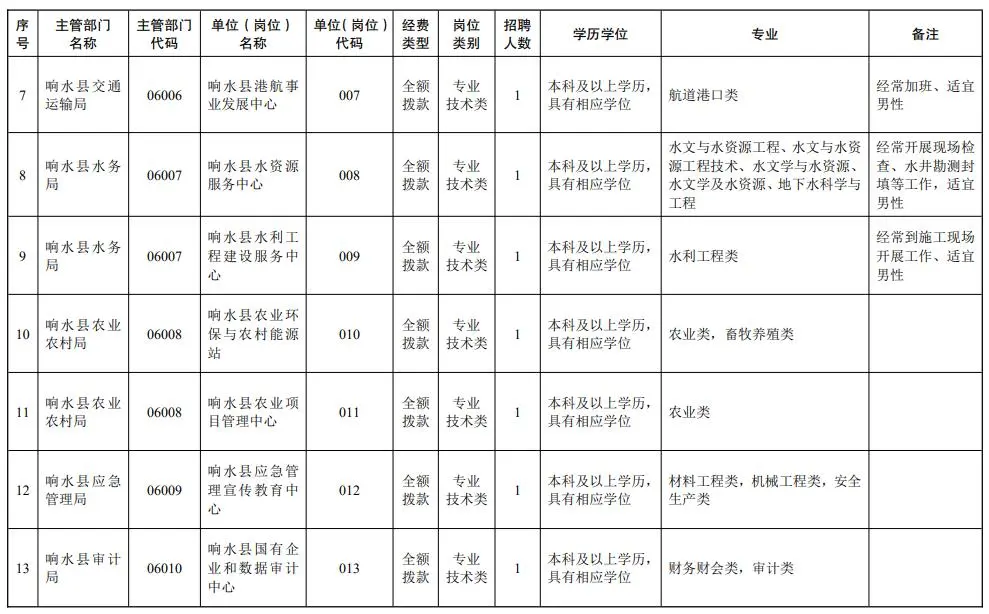 | 序号 | 主管部门名称 | 主管部门代码 | 单位（岗位）名称 | 单位（岗位）代码 | 经费类型 | 岗位类别 | 招聘人数 | 学历学位 | 专业 | 备注 |
|---|---|---|---|---|---|---|---|---|---|---|
| 7 | 响水县交通运输局 | 06006 | 响水县港航事业发展中心 | 007 | 全额拨款 | 专业技术类 | 1 | 本科及以上学历，具有相应学位 | 航道港口类 | 经常加班、适宜男性 |
| 8 | 响水县水务局 | 06007 | 响水县水资源服务中心 | 008 | 全额拨款 | 专业技术类 | 1 | 本科及以上学历，具有相应学位 | 水文与水资源工程、水文与水资源工程技术、水文学与水资源、水文学及水资源、地下水科学与工程 | 经常开展现场检查、水井勘测封填等工作，适宜男性 |
| 9 | 响水县水务局 | 06007 | 响水县水利工程建设服务中心 | 009 | 全额拨款 | 专业技术类 | 1 | 本科及以上学历，具有相应学位 | 水利工程类 | 经常到施工现场开展工作、适宜男性 |
| 10 | 响水县农业农村局 | 06008 | 响水县农业环保与农村能源站 | 010 | 全额拨款 | 专业技术类 | 1 | 本科及以上学历，具有相应学位 | 农业类，畜牧养殖类 | |
| 11 | 响水县农业农村局 | 06008 | 响水县农业项目管理中心 | 011 | 全额拨款 | 专业技术类 | 1 | 本科及以上学历，具有相应学位 | 农业类 | |
| 12 | 响水县应急管理局 | 06009 | 响水县应急管理宣传教育中心 | 012 | 全额拨款 | 专业技术类 | 1 | 本科及以上学历，具有相应学位 | 材料工程类，机械工程类，安全生产类 | |
| 13 | 响水县审计局 | 06010 | 响水县国有企业和数据审计中心 | 013 | 全额拨款 | 专业技术类 | 1 | 本科及以上学历，具有相应学位 | 财务财会类，审计类 | |